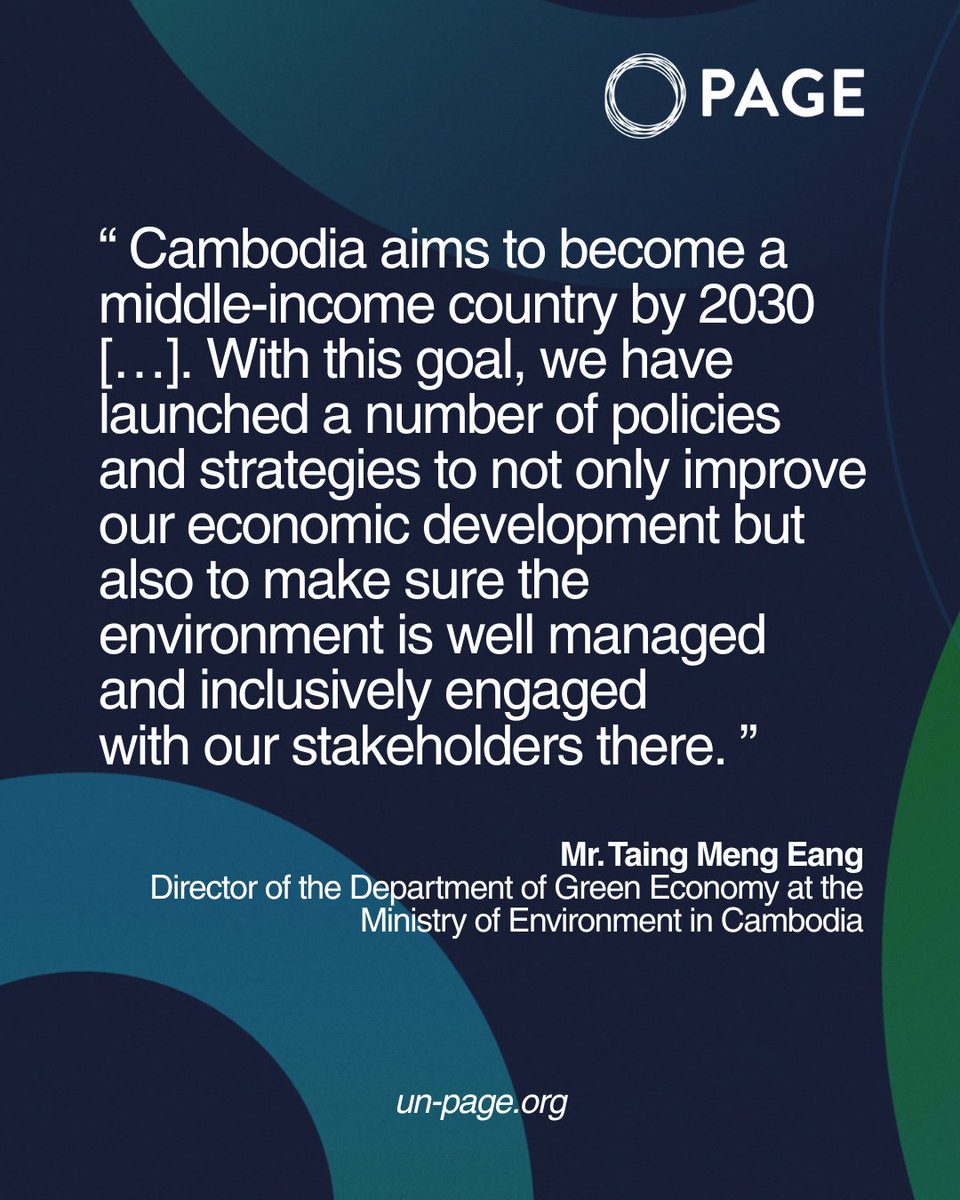 PAGE

" Cambodia aims to become a middle-income country by 2030 […]. With this goal, we have launched a number of policies and strategies to not only improve our economic development but also to make sure the environment is well managed and inclusively engaged with our stakeholders there. "

Mr. Taing Meng Eang
Director of the Department of Green Economy at the Ministry of Environment in Cambodia

un-page.org